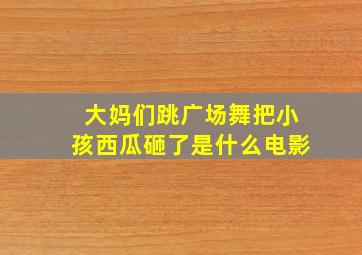 大妈们跳广场舞把小孩西瓜砸了是什么电影